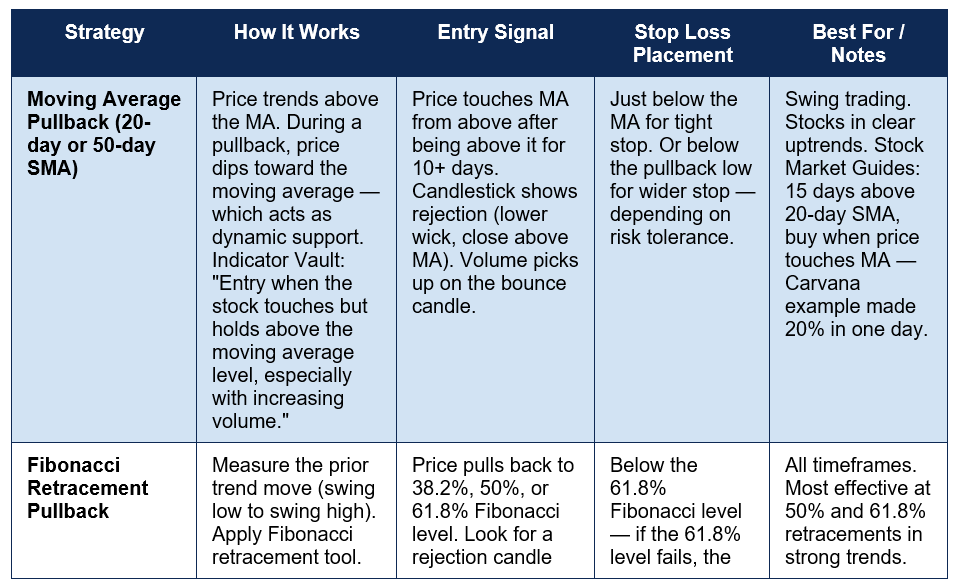 | Strategy | How It Works | Entry Signal | Stop Loss Placement | Best For / Notes |
|---|---|---|---|---|
| Moving Average Pullback (20-day or 50-day SMA) | Price trends above the MA. During a pullback, price dips toward the moving average — which acts as dynamic support. Indicator Vault: "Entry when the stock touches but holds above the moving average level, especially with increasing volume." | Price touches MA from above after being above it for 10+ days. Candlestick shows rejection (lower wick, close above MA). Volume picks up on the bounce candle. | Just below the MA for tight stop. Or below the pullback low for wider stop — depending on risk tolerance. | Swing trading. Stocks in clear uptrends. Stock Market Guides: 15 days above 20-day SMA, buy when price touches MA — Carvana example made 20% in one day. |
| Fibonacci Retracement Pullback | Measure the prior trend move (swing low to swing high). Apply Fibonacci retracement tool. | Price pulls back to 38.2%, 50%, or 61.8% Fibonacci level. Look for a rejection candle | Below the 61.8% Fibonacci level — if the 61.8% level fails, the | All timeframes. Most effective at 50% and 61.8% retracements in strong trends. |